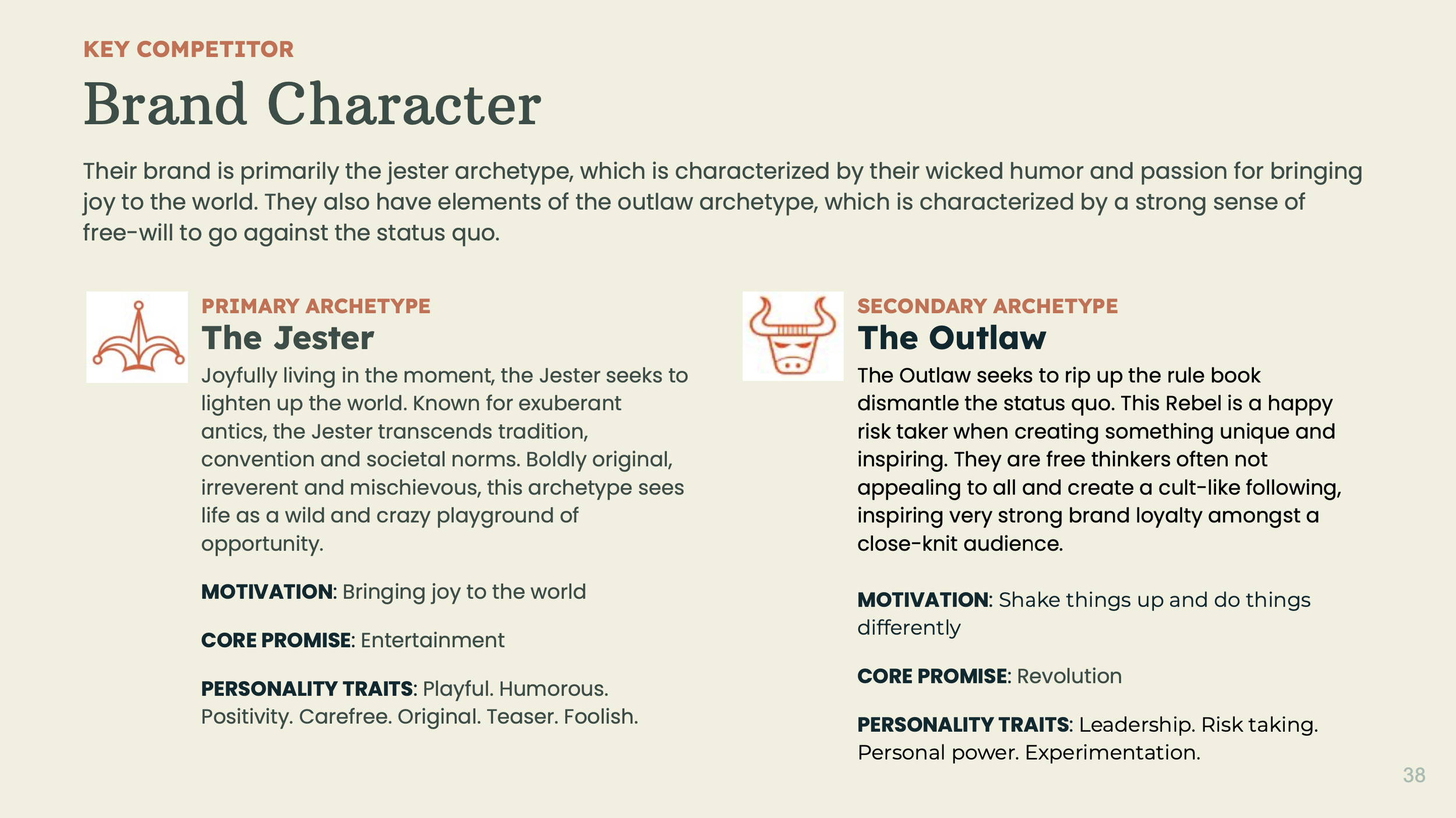 KEY COMPETITOR

Brand Character

Their brand is primarily the jester archetype, which is characterized by their wicked humor and passion for bringing joy to the world. They also have elements of the outlaw archetype, which is characterized by a strong sense of free-will to go against the status quo.

PRIMARY ARCHETYPE

The Jester

Joyfully living in the moment, the Jester seeks to lighten up the world. Known for exuberant antics, the Jester transcends tradition, convention and societal norms. Boldly original, irreverent and mischievous, this archetype sees life as a wild and crazy playground of opportunity.

MOTIVATION: Bringing joy to the world

CORE PROMISE: Entertainment

PERSONALITY TRAITS: Playful. Humorous. Positivity. Carefree. Original. Teaser. Foolish.

SECONDARY ARCHETYPE

The Outlaw

The Outlaw seeks to rip up the rule book dismantle the status quo. This Rebel is a happy risk taker when creating something unique and inspiring. They are free thinkers often not appealing to all and create a cult-like following, inspiring very strong brand loyalty amongst a close-knit audience.

MOTIVATION: Shake things up and do things differently

CORE PROMISE: Revolution

PERSONALITY TRAITS: Leadership. Risk taking. Personal power. Experimentation.

38